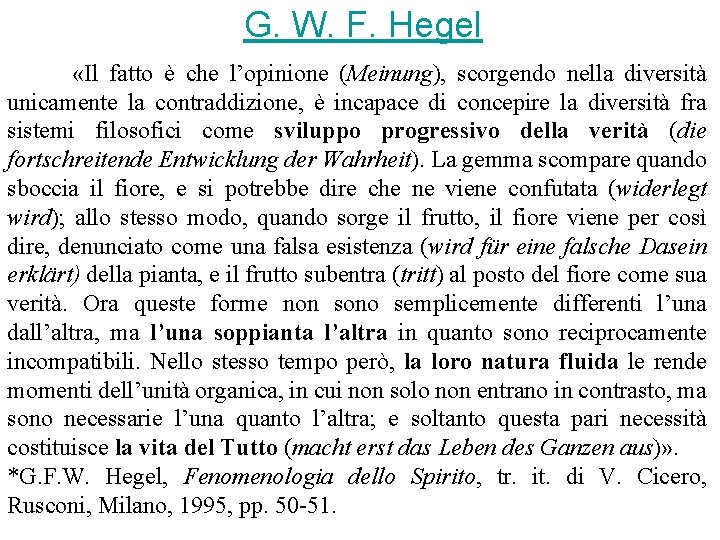 G. W. F. Hegel

«Il fatto è che l'opinione (Meinung), scorgendo nella diversità unicamente la contraddizione, è incapace di concepire la diversità fra sistemi filosofici come sviluppo progressivo della verità (die fortschreitende Entwicklung der Wahrheit). La gemma scompare quando sboccia il fiore, e si potrebbe dire che ne viene confutata (widerlegt wird); allo stesso modo, quando sorge il frutto, il fiore viene per così dire, denunciato come una falsa esistenza (wird für eine falsche Dasein erklärt) della pianta, e il frutto subentra (tritt) al posto del fiore come sua verità. Ora queste forme non sono semplicemente differenti l'una dall'altra, ma l'una soppianta l'altra in quanto sono reciprocamente incompatibili. Nello stesso tempo però, la loro natura fluida le rende momenti dell'unità organica, in cui non solo non entrano in contrasto, ma sono necessarie l'una quanto l'altra; e soltanto questa pari necessità costituisce la vita del Tutto (macht erst das Leben des Ganzen aus)».
*G.F.W. Hegel, Fenomenologia dello Spirito, tr. it. di V. Cicero, Rusconi, Milano, 1995, pp. 50-51.